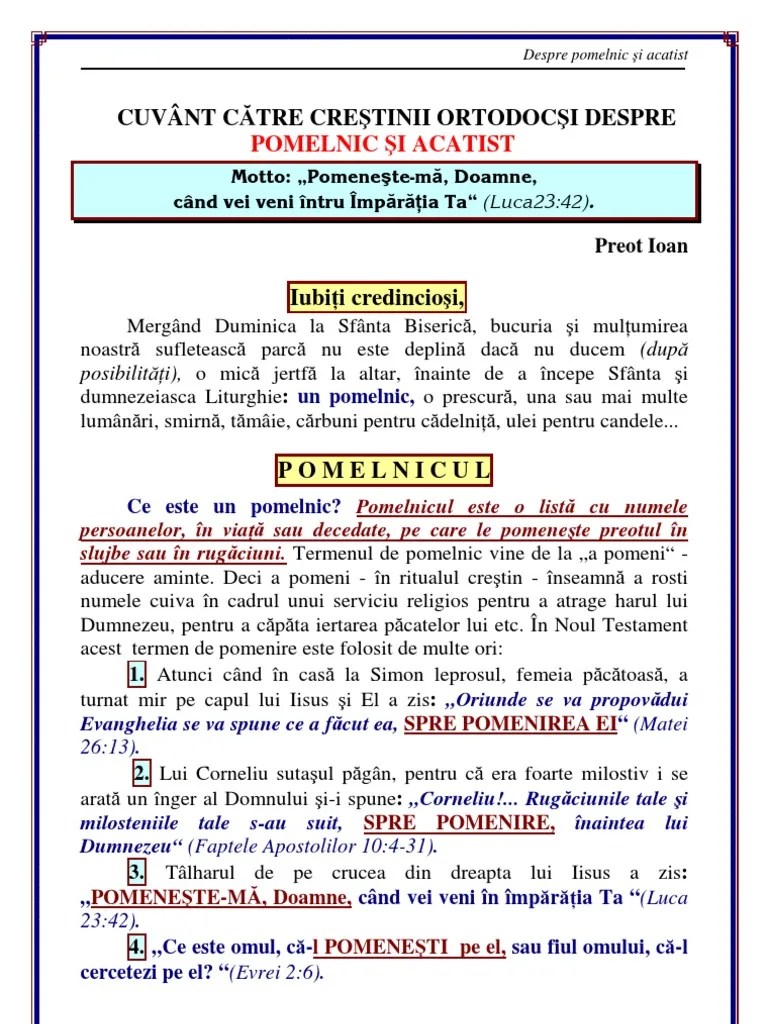 Despre pomelnic şi acatist

CUVÂNT CĂTRE CREŞTINII ORTODOCŞI DESPRE
POMELNIC ŞI ACATIST

Motto: „Pomeneşte-mă, Doamne, când vei veni întru Împărăţia Ta“ (Luca23:42).

Preot Ioan

Iubiţi credincioşi,

Mergând Duminica la Sfânta Biserică, bucuria şi mulţumirea noastră sufletească parcă nu este deplină dacă nu ducem (după posibilităţi), o mică jertfă la altar, înainte de a începe Sfânta şi dumnezeiasca Liturghie: un pomelnic, o prescură, una sau mai multe lumânări, smirnă, tămâie, cărbuni pentru cădelniţă, ulei pentru candele...

P O M E L N I C U L

Ce este un pomelnic? Pomelnicul este o listă cu numele persoanelor, în viaţă sau decedate, pe care le pomeneşte preotul în slujbe sau în rugăciuni. Termenul de pomelnic vine de la „a pomeni“ - aducere aminte. Deci a pomeni - în ritualul creştin - înseamnă a rosti numele cuiva în cadrul unui serviciu religios pentru a atrage harul lui Dumnezeu, pentru a căpăta iertarea păcatelor lui etc. În Noul Testament acest termen de pomenire este folosit de multe ori:

1. Atunci când în casă la Simon leprosul, femeia păcătoasă, a turnat mir pe capul lui Iisus şi El a zis: „Oriunde se va propovădui Evanghelia se va spune ce a făcut ea, SPRE POMENIREA EI“ (Matei 26:13).

2. Lui Corneliu sutaşul păgân, pentru că era foarte milostiv i se arată un înger al Domnului şi-i spune: „Corneliu!... Rugăciunile tale şi milosteniile tale s-au suit, SPRE POMENIRE, înaintea lui Dumnezeu“ (Faptele Apostolilor 10:4-31).

3. Tâlharul de pe crucea din dreapta lui Iisus a zis: „POMENEŞTE-MĂ, Doamne, când vei veni în împărăţia Ta “(Luca 23:42).

4. „Ce este omul, că-l POMENEŞTI pe el, sau fiul omului, că-l cercetezi pe el? “(Evrei 2:6).